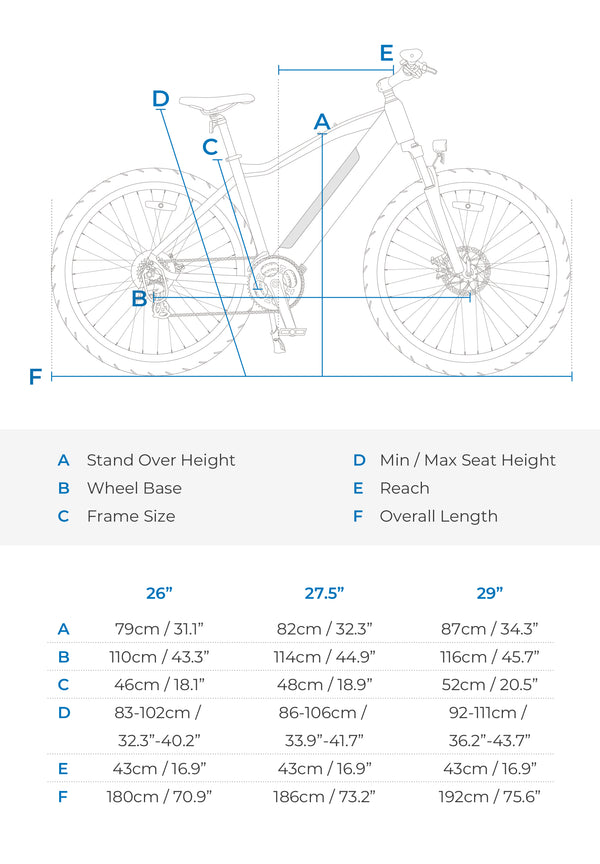 E
D
A
C
B
F

A Stand Over Height
B Wheel Base
C Frame Size

D Min / Max Seat Height
E Reach
F Overall Length

| | 26” | 27.5” | 29” |
|---|---|---|---|
| A | 79cm / 31.1” | 82cm / 32.3” | 87cm / 34.3” |
| B | 110cm / 43.3” | 114cm / 44.9” | 116cm / 45.7” |
| C | 46cm / 18.1” | 48cm / 18.9” | 52cm / 20.5” |
| D | 83-102cm / 32.3”-40.2” | 86-106cm / 33.9”-41.7” | 92-111cm / 36.2”-43.7” |
| E | 43cm / 16.9” | 43cm / 16.9” | 43cm / 16.9” |
| F | 180cm / 70.9” | 186cm / 73.2” | 192cm / 75.6” |